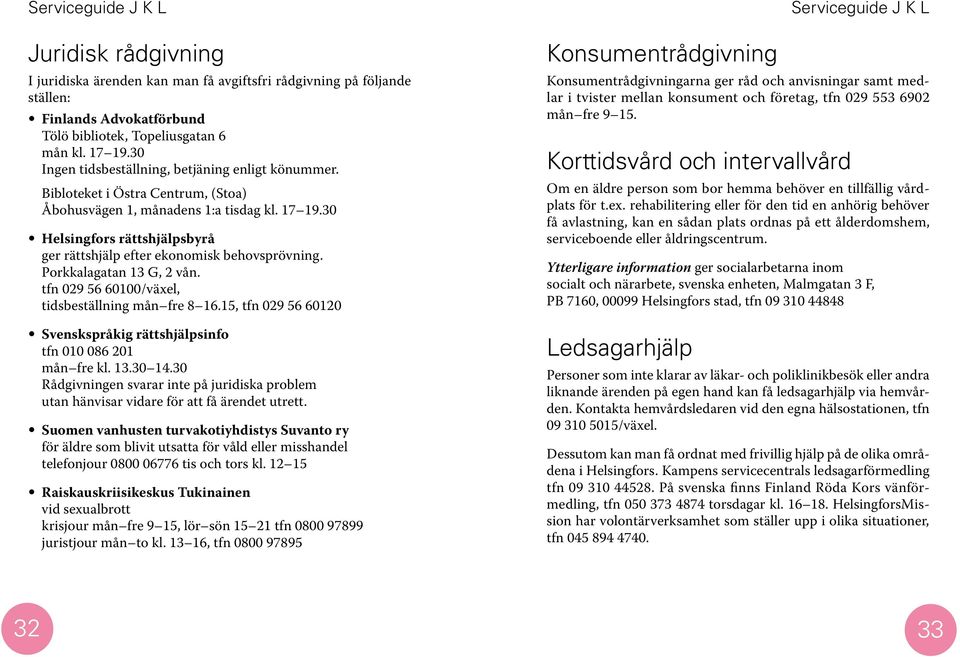 Serviceguide J K L

Juridisk rådgivning

I juridiska ärenden kan man få avgiftsfri rådgivning på följande ställen:

• Finlands Advokatförbund
Tölö bibliotek, Topeliusgatan 6
mån kl. 17–19.30
Ingen tidsbeställning, betjäning enligt könummer.

Biblioteket i Östra Centrum, (Stoa)
Åbohusvägen 1, månadens 1:a tisdag kl. 17–19.30

• Helsingfors rättshjälpsbyrå
ger rättshjälp efter ekonomisk behovsprövning.
Porkkalagatan 13 G, 2 vån.
tfn 029 56 60100/växel,
tidsbeställning mån–fre 8–16.15, tfn 029 56 60120

• Svenskspråkig rättshjälpsinfo
tfn 010 086 201
mån–fre kl. 13.30–14.30
Rådgivningen svarar inte på juridiska problem utan hänvisar vidare för att få ärendet utrett.

• Suomen vanhusten turvakotiyhdistys Suvanto ry
för äldre som blivit utsatta för våld eller misshandel
telefonjour 0800 06776 tis och tors kl. 12–15

• Raiskauskriisikeskus Tukinainen
vid sexualbrott
krisjour mån–fre 9–15, lör–sön 15–21 tfn 0800 97899
juristjour mån–to kl. 13–16, tfn 0800 97895

32

Serviceguide J K L

Konsumentrådgivning

Konsumentrådgivningarna ger råd och anvisningar samt medlar i tvister mellan konsument och företag, tfn 029 553 6902 mån–fre 9–15.

Korttidsvård och intervallvård

Om en äldre person som bor hemma behöver en tillfällig vårdplats för t.ex. rehabilitering eller för den tid en anhörig behöver få avlastning, kan en sådan plats ordnas på ett ålderdomshem, serviceboende eller åldringscentrum.

Ytterligare information ger socialarbetarna inom socialt och närarbete, svenska enheten, Malmgatan 3 F, PB 7160, 00099 Helsingfors stad, tfn 09 310 44848

Ledsagarhjälp

Personer som inte klarar av läkar- och poliklinikbesök eller andra liknande ärenden på egen hand kan få ledsagarhjälp via hemvården. Kontakta hemvårdsledaren vid den egna hälsostationen, tfn 09 310 5015/växel.

Dessutom kan man få ordnat med frivillig hjälp på de olika områdena i Helsingfors. Kampens servicecentrals ledsagarförmedling tfn 09 310 44528. På svenska finns Finland Röda Kors vänförmedling, tfn 050 373 4874 torsdagar kl. 16–18. HelsingforsMission har volontärverksamhet som ställer upp i olika situationer, tfn 045 894 4740.

33